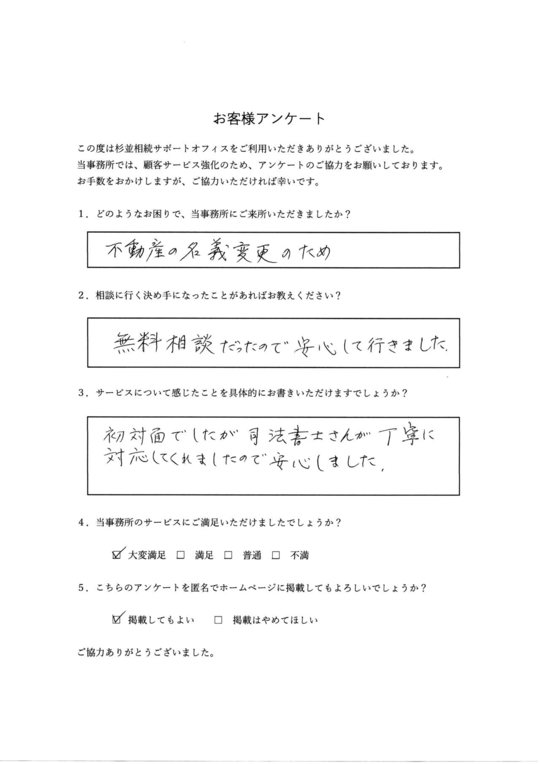 お客様アンケート

この度は杉並相続サポートオフィスをご利用いただきありがとうございました。
当事務所では、顧客サービス強化のため、アンケートのご協力をお願いしております。
お手数をおかけしますが、ご協力いただければ幸いです。

1．どのようなお困りで、当事務所にご来所いただきましたか？

不動産の名義変更のため

2．相談に行く決め手になったことがあればお教えください？

無料相談だったので安心して行きました

3．サービスについて感じたことを具体的にお書きいただけますでしょうか？

初対面でしたが司法書士さんが丁寧に対応してくれましたので安心しました。

4．当事務所のサービスにご満足いただけましたでしょうか？

☑ 大変満足 □ 満足 □ 普通 □ 不満

5．こちらのアンケートを匿名でホームページに掲載してもよろしいでしょうか？

☑ 掲載してもよい □ 掲載はやめてほしい

ご協力ありがとうございました。